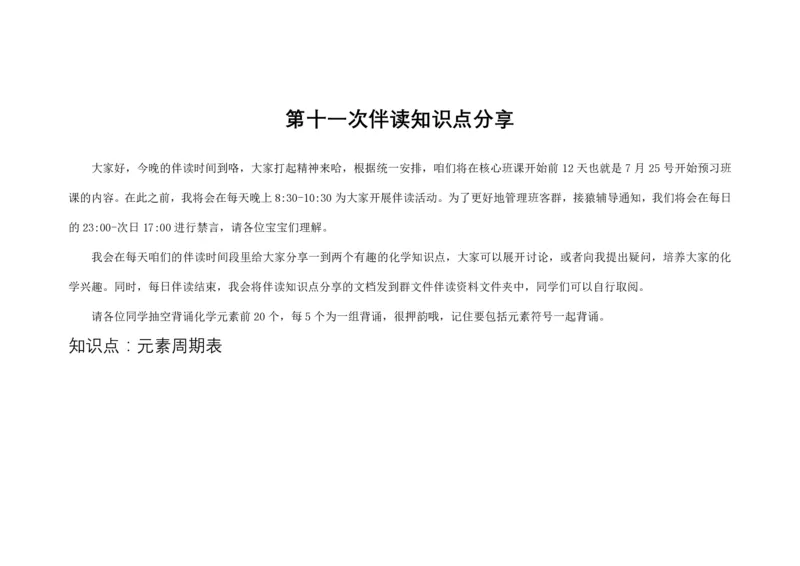 第十一次伴读知识点分享

大家好，今晚的伴读时间到咯，大家打起精神来哈，根据统一安排，咱们将在核心班课开始前 12 天也就是 7 月 25 号开始预习班课的内容。在此之前，我将会在每天晚上 8:30-10:30 为大家开展伴读活动。为了更好地管理班客群，接猿辅导通知，我们将会在每日的 23:00-次日 17:00 进行禁言，请各位宝宝们理解。

我会在每天咱们的伴读时间段里给大家分享一到两个有趣的化学知识点，大家可以展开讨论，或者向我提出疑问，培养大家的化学兴趣。同时，每日伴读结束，我会将伴读知识点分享的文档发到群文件伴读资料文件夹中，同学们可以自行取阅。

请各位同学抽空背诵化学元素前 20 个，每 5 个为一组背诵，很押韵哦，记住要包括元素符号一起背诵。

知识点：元素周期表